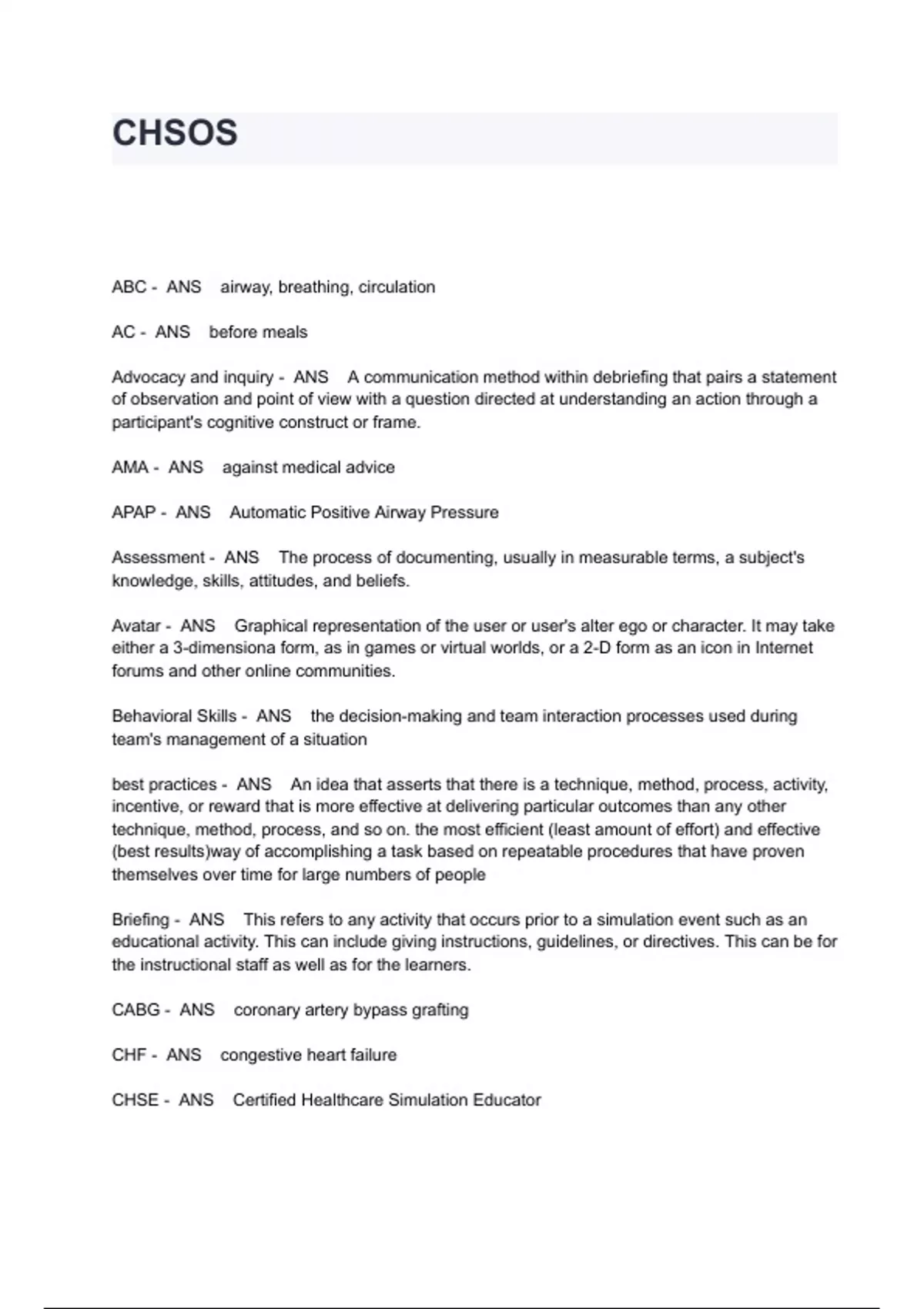 CHSOS

ABC - ANS airway, breathing, circulation

AC - ANS before meals

Advocacy and inquiry - ANS A communication method within debriefing that pairs a statement of observation and point of view with a question directed at understanding an action through a participant's cognitive construct or frame.

AMA - ANS against medical advice

APAP - ANS Automatic Positive Airway Pressure

Assessment - ANS The process of documenting, usually in measurable terms, a subject's knowledge, skills, attitudes, and beliefs.

Avatar - ANS Graphical representation of the user or user's alter ego or character. It may take either a 3-dimensiona form, as in games or virtual worlds, or a 2-D form as an icon in Internet forums and other online communities.

Behavioral Skills - ANS the decision-making and team interaction processes used during team's management of a situation

best practices - ANS An idea that asserts that there is a technique, method, process, activity, incentive, or reward that is more effective at delivering particular outcomes than any other technique, method, process, and so on. the most efficient (least amount of effort) and effective (best results)way of accomplishing a task based on repeatable procedures that have proven themselves over time for large numbers of people

Briefing - ANS This refers to any activity that occurs prior to a simulation event such as an educational activity. This can include giving instructions, guidelines, or directives. This can be for the instructional staff as well as for the learners.

CABG - ANS coronary artery bypass grafting

CHF - ANS congestive heart failure

CHSE - ANS Certified Healthcare Simulation Educator